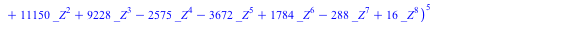 $+ 11150\ \_Z^2 + 9228\ \_Z^3 - 2575\ \_Z^4 - 3672\ \_Z^5 + 1784\ \_Z^6 - 288\ \_Z^7 + 16\ \_Z^8)^5$